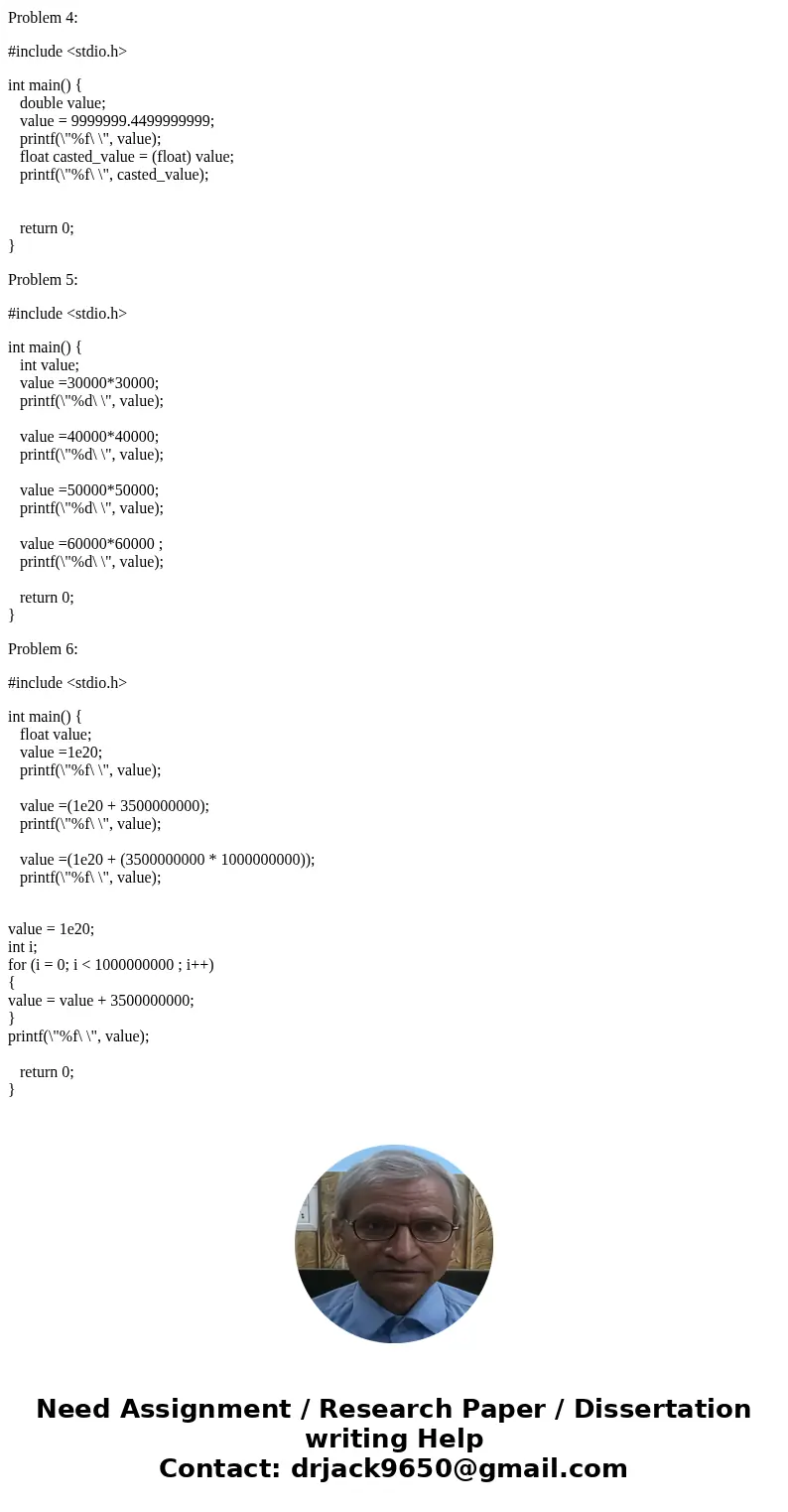 Problem 4:

#include <stdio.h>

int main() {
double value;
value = 9999999.4499999999;
printf(\"%f\ \", value);
float casted_value = (float) value;
printf(\"%f\ \", casted_value);

return 0;
}

Problem 5:

#include <stdio.h>

int main() {
int value;
value =30000*30000;
printf(\"%d\ \", value);

value =40000*40000;
printf(\"%d\ \", value);

value =50000*50000;
printf(\"%d\ \", value);

value =60000*60000 ;
printf(\"%d\ \", value);

return 0;
}

Problem 6:

#include <stdio.h>

int main() {
float value;
value =1e20;
printf(\"%f\ \", value);

value =(1e20 + 3500000000);
printf(\"%f\ \", value);

value =(1e20 + (3500000000 * 1000000000));
printf(\"%f\ \", value);

value = 1e20;
int i;
for (i = 0; i < 1000000000 ; i++)
{
value = value + 3500000000;
}
printf(\"%f\ \", value);

return 0;
}

Need Assignment / Research Paper / Dissertation writing Help
Contact: drjack9650@gmail.com